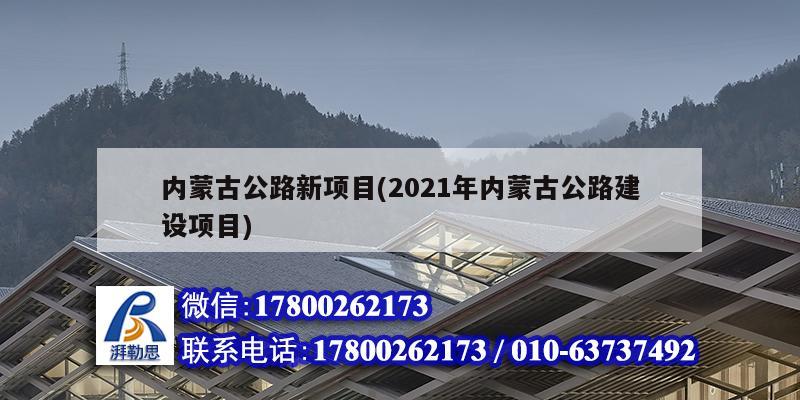 内蒙古公路新项目(2021年内蒙古公路建设项目)

湃勒思

微信:17800262173

联系电话:17800262173 / 010-63737492